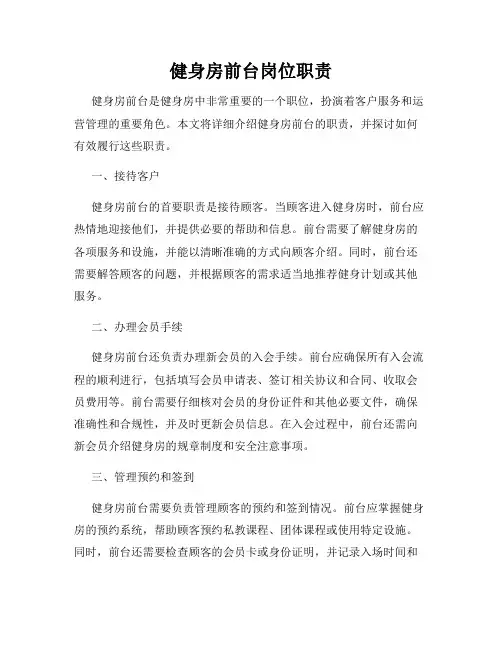 健身房前台岗位职责

健身房前台是健身房中非常重要的一个职位，扮演着客户服务和运营管理的重要角色。本文将详细介绍健身房前台的职责，并探讨如何有效履行这些职责。

一、接待客户

健身房前台的首要职责是接待顾客。当顾客进入健身房时，前台应热情地迎接他们，并提供必要的帮助和信息。前台需要了解健身房的各项服务和设施，并能以清晰准确的方式向顾客介绍。同时，前台还需要解答顾客的问题，并根据顾客的需求适当地推荐健身计划或其他服务。

二、办理会员手续

健身房前台还负责办理新会员的入会手续。前台应确保所有入会流程的顺利进行，包括填写会员申请表、签订相关协议和合同、收取会员费用等。前台需要仔细核对会员的身份证件和其他必要文件，确保准确性和合规性，并及时更新会员信息。在入会过程中，前台还需向新会员介绍健身房的规章制度和安全注意事项。

三、管理预约和签到

健身房前台需要负责管理顾客的预约和签到情况。前台应掌握健身房的预约系统，帮助顾客预约私教课程、团体课程或使用特定设施。同时，前台还需要检查顾客的会员卡或身份证明，并记录入场时间和